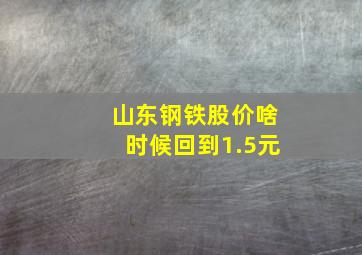 山东钢铁股价啥时候回到1.5元